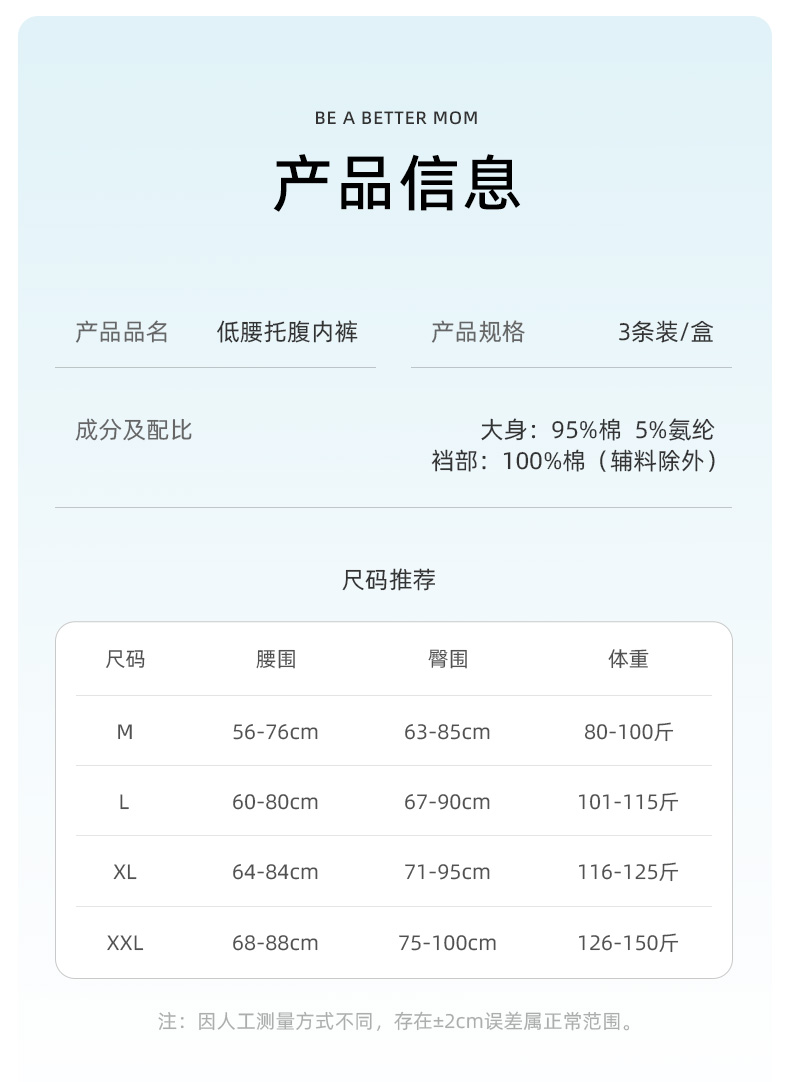 BE A BETTER MOM

产品信息

产品品名 低腰托腹内裤

产品规格 3条装/盒

成分及配比

大身：95%棉 5%氨纶
裆部：100%棉（辅料除外）

尺码推荐

| 尺码 | 腰围 | 臀围 | 体重 |
|---|---|---|---|
| M | 56-76cm | 63-85cm | 80-100斤 |
| L | 60-80cm | 67-90cm | 101-115斤 |
| XL | 64-84cm | 71-95cm | 116-125斤 |
| XXL | 68-88cm | 75-100cm | 126-150斤 |

注：因人工测量方式不同，存在±2cm误差属正常范围。